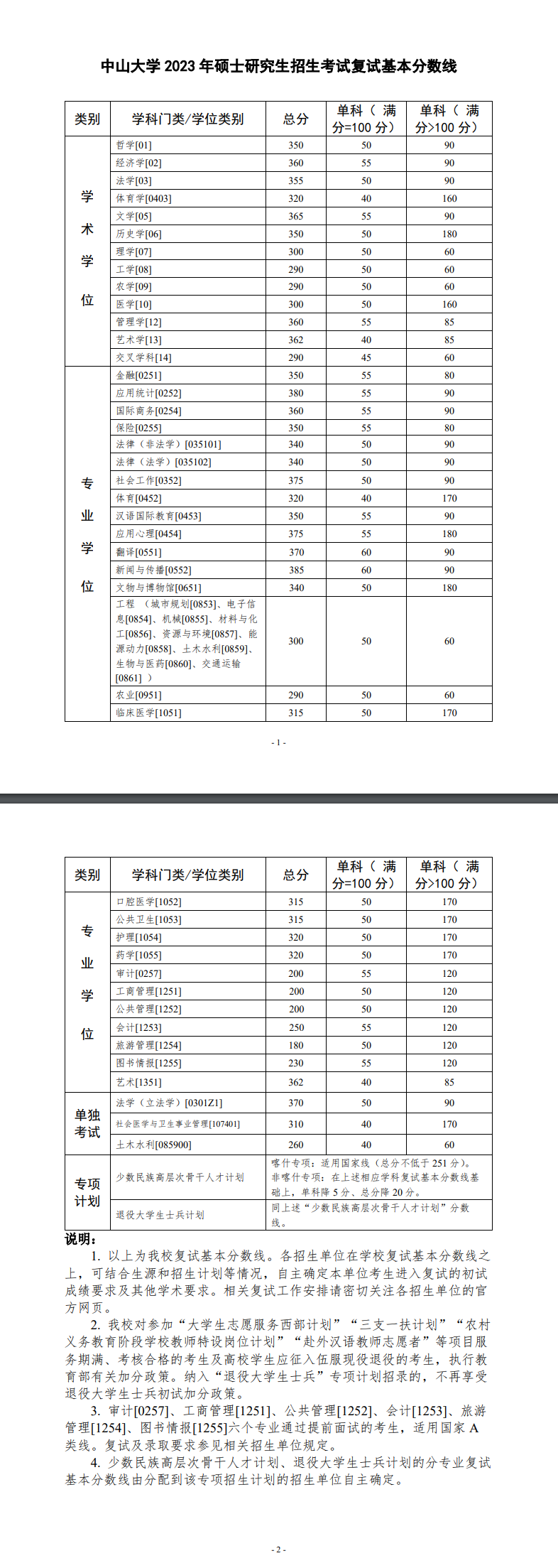 中山大学 2023 年硕士研究生招生考试复试基本分数线

| 类别 | 学科门类/学位类别 | 总分 | 单科（满分=100 分） | 单科（满分>100 分） |
|---|---|---|---|---|
| 学术学位 | 哲学[01] | 350 | 50 | 90 |
| | 经济学[02] | 360 | 55 | 90 |
| | 法学[03] | 355 | 50 | 90 |
| | 体育学[0403] | 320 | 40 | 160 |
| | 文学[05] | 365 | 55 | 90 |
| | 历史学[06] | 350 | 50 | 180 |
| | 理学[07] | 300 | 50 | 60 |
| | 工学[08] | 290 | 50 | 60 |
| | 农学[09] | 290 | 50 | 60 |
| | 医学[10] | 300 | 50 | 160 |
| | 管理学[12] | 360 | 55 | 85 |
| | 艺术学[13] | 362 | 40 | 85 |
| | 交叉学科[14] | 290 | 45 | 60 |
| 专业学位 | 金融[0251] | 350 | 55 | 80 |
| | 应用统计[0252] | 380 | 55 | 90 |
| | 国际商务[0254] | 360 | 55 | 90 |
| | 保险[0255] | 350 | 55 | 80 |
| | 法律（非法学）[035101] | 340 | 50 | 90 |
| | 法律（法学）[035102] | 340 | 50 | 90 |
| | 社会工作[0352] | 375 | 50 | 90 |
| | 体育[0452] | 320 | 40 | 170 |
| | 汉语国际教育[0453] | 350 | 55 | 90 |
| | 应用心理[0454] | 375 | 55 | 180 |
| | 翻译[0551] | 370 | 60 | 90 |
| | 新闻与传播[0552] | 385 | 60 | 90 |
| | 文物与博物馆[0651] | 340 | 50 | 180 |
| | 工程（城市规划[0853]、电子信息[0854]、机械[0855]、材料与化工[0856]、资源与环境[0857]、能源动力[0858]、土木水利[0859]、生物与医药[0860]、交通运输[0861]） | 300 | 50 | 60 |
| | 农业[0951] | 290 | 50 | 60 |
| | 临床医学[1051] | 315 | 50 | 170 |

- 1 -

| 类别 | 学科门类/学位类别 | 总分 | 单科（满分=100 分） | 单科（满分>100 分） |
|---|---|---|---|---|
| 专业学位 | 口腔医学[1052] | 315 | 50 | 170 |
| | 公共卫生[1053] | 315 | 50 | 170 |
| | 护理[1054] | 320 | 50 | 170 |
| | 药学[1055] | 320 | 50 | 170 |
| | 审计[0257] | 200 | 55 | 120 |
| | 工商管理[1251] | 200 | 50 | 120 |
| | 公共管理[1252] | 200 | 50 | 120 |
| | 会计[1253] | 250 | 55 | 120 |
| | 旅游管理[1254] | 180 | 50 | 120 |
| | 图书情报[1255] | 230 | 55 | 120 |
| | 艺术[1351] | 362 | 40 | 85 |
| 单独考试 | 法学（立法学）[0301Z1] | 370 | 50 | 90 |
| | 社会医学与卫生事业管理[107401] | 310 | 40 | 170 |
| | 土木水利[085900] | 260 | 40 | 60 |
| 专项计划 | 少数民族高层次骨干人才计划 | 喀什专项：适用国家线（总分不低于 251 分）。非喀什专项：在上述相应学科复试基本分数线基础上，单科降 5 分、总分降 20 分。 | | |
| | 退役大学生士兵计划 | 同上述“少数民族高层次骨干人才计划”分数线。 | | |

说明：
1. 以上为我校复试基本分数线。各招生单位在学校复试基本分数线之上，可结合生源和招生计划等情况，自主确定本单位考生进入复试的初试成绩要求及其他学术要求。相关复试工作安排请密切关注各招生单位的官方网页。

2. 我校对参加“大学生志愿服务西部计划”“三支一扶计划”“农村义务教育阶段学校教师特设岗位计划”“赴外汉语教师志愿者”等项目服务期满、考核合格的考生及高校学生应征入伍服现役退役的考生，执行教育部有关加分政策。纳入“退役大学生士兵”专项计划招录的，不再享受退役大学生士兵初试加分政策。

3. 审计[0257]、工商管理[1251]、公共管理[1252]、会计[1253]、旅游管理[1254]、图书情报[1255]六个专业通过提前面试的考生，适用国家 A 类线。复试及录取要求参见相关招生单位规定。

4. 少数民族高层次骨干人才计划、退役大学生士兵计划的分专业复试基本分数线由分配到该专项招生计划的招生单位自主确定。

- 2 -